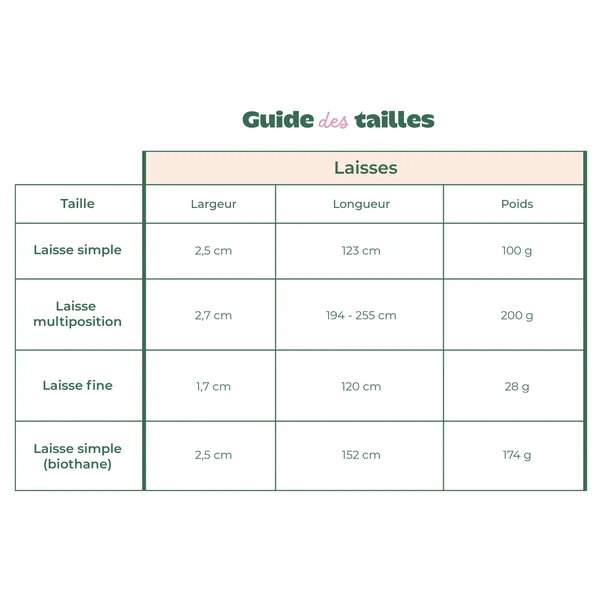 Guide des tailles

Laisses

| Taille | Largeur | Longueur | Poids |
|---|---|---|---|
| Laisse simple | 2,5 cm | 123 cm | 100 g |
| Laisse multiposition | 2,7 cm | 194 - 255 cm | 200 g |
| Laisse fine | 1,7 cm | 120 cm | 28 g |
| Laisse simple (biothane) | 2,5 cm | 152 cm | 174 g |